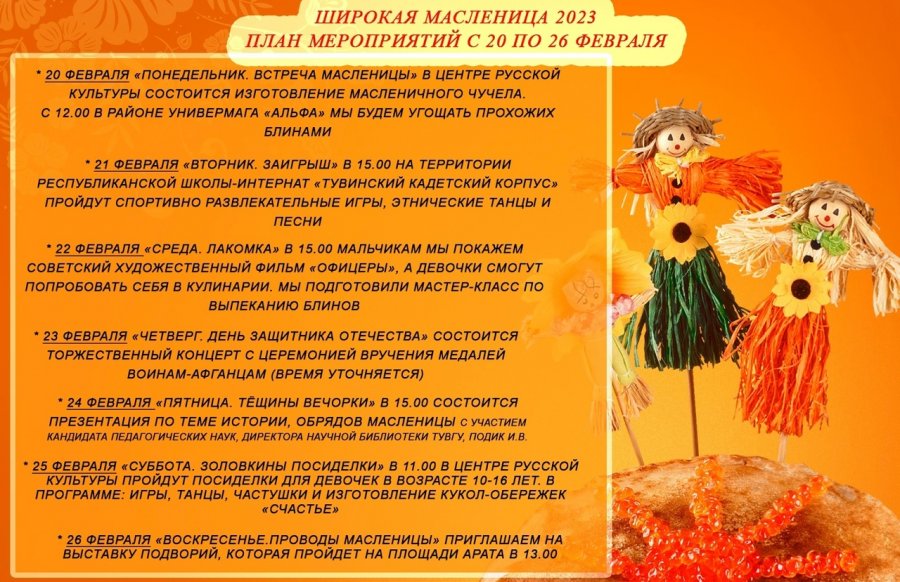 ШИРОКАЯ МАСЛЕНИЦА 2023
ПЛАН МЕРОПРИЯТИЙ С 20 ПО 26 ФЕВРАЛЯ

* 20 ФЕВРАЛЯ «ПОНЕДЕЛЬНИК. ВСТРЕЧА МАСЛЕНИЦЫ» В ЦЕНТРЕ РУССКОЙ КУЛЬТУРЫ СОСТОИТСЯ ИЗГОТОВЛЕНИЕ МАСЛЕНИЧНОГО ЧУЧЕЛА. С 12.00 В РАЙОНЕ УНИВЕРМАГА «АЛЬФА» МЫ БУДЕМ УГОЩАТЬ ПРОХОЖИХ БЛИНАМИ

* 21 ФЕВРАЛЯ «ВТОРНИК. ЗАИГРЫШ» В 15.00 НА ТЕРРИТОРИИ РЕСПУБЛИКАНСКОЙ ШКОЛЫ-ИНТЕРНАТ «ТУВИНСКИЙ КАДЕТСКИЙ КОРПУС» ПРОЙДУТ СПОРТИВНО РАЗВЛЕКАТЕЛЬНЫЕ ИГРЫ, ЭТНИЧЕСКИЕ ТАНЦЫ И ПЕСНИ

* 22 ФЕВРАЛЯ «СРЕДА. ЛАКОМКА» В 15.00 МАЛЬЧИКАМ МЫ ПОКАЖЕМ СОВЕТСКИЙ ХУДОЖЕСТВЕННЫЙ ФИЛЬМ «ОФИЦЕРЫ», А ДЕВОЧКИ СМОГУТ ПОПРОБОВАТЬ СЕБЯ В КУЛИНАРИИ. МЫ ПОДГОТОВИЛИ МАСТЕР-КЛАСС ПО ВЫПЕКАНИЮ БЛИНОВ

* 23 ФЕВРАЛЯ «ЧЕТВЕРГ. ДЕНЬ ЗАЩИТНИКА ОТЕЧЕСТВА» СОСТОИТСЯ ТОРЖЕСТВЕННЫЙ КОНЦЕРТ С ЦЕРЕМОНИЕЙ ВРУЧЕНИЯ МЕДАЛЕЙ ВОИНАМ-АФГАНЦАМ (ВРЕМЯ УТОЧНЯЕТСЯ)

* 24 ФЕВРАЛЯ «ПЯТНИЦА. ТЁЩИНЫ ВЕЧОРКИ» В 15.00 СОСТОИТСЯ ПРЕЗЕНТАЦИЯ ПО ТЕМЕ ИСТОРИИ, ОБРЯДОВ МАСЛЕНИЦЫ С УЧАСТИЕМ КАНДИДАТА ПЕДАГОГИЧЕСКИХ НАУК, ДИРЕКТОРА НАУЧНОЙ БИБЛИОТЕКИ ТУВГУ, ПОДИК И.В.

* 25 ФЕВРАЛЯ «СУББОТА. ЗОЛОВКИНЫ ПОСИДЕЛКИ» В 11.00 В ЦЕНТРЕ РУССКОЙ КУЛЬТУРЫ ПРОЙДУТ ПОСИДЕЛКИ ДЛЯ ДЕВОЧЕК В ВОЗРАСТЕ 10-16 ЛЕТ. В ПРОГРАММЕ: ИГРЫ, ТАНЦЫ, ЧАСТУШКИ И ИЗГОТОВЛЕНИЕ КУКОЛ-ОБЕРЕЖЕК «СЧАСТЬЕ»

* 26 ФЕВРАЛЯ «ВОСКРЕСЕНЬЕ.ПРОВОДЫ МАСЛЕНИЦЫ» ПРИГЛАШАЕМ НА ВЫСТАВКУ ПОДВОРИЙ, КОТОРАЯ ПРОЙДЕТ НА ПЛОЩАДИ АРАТА В 13.00